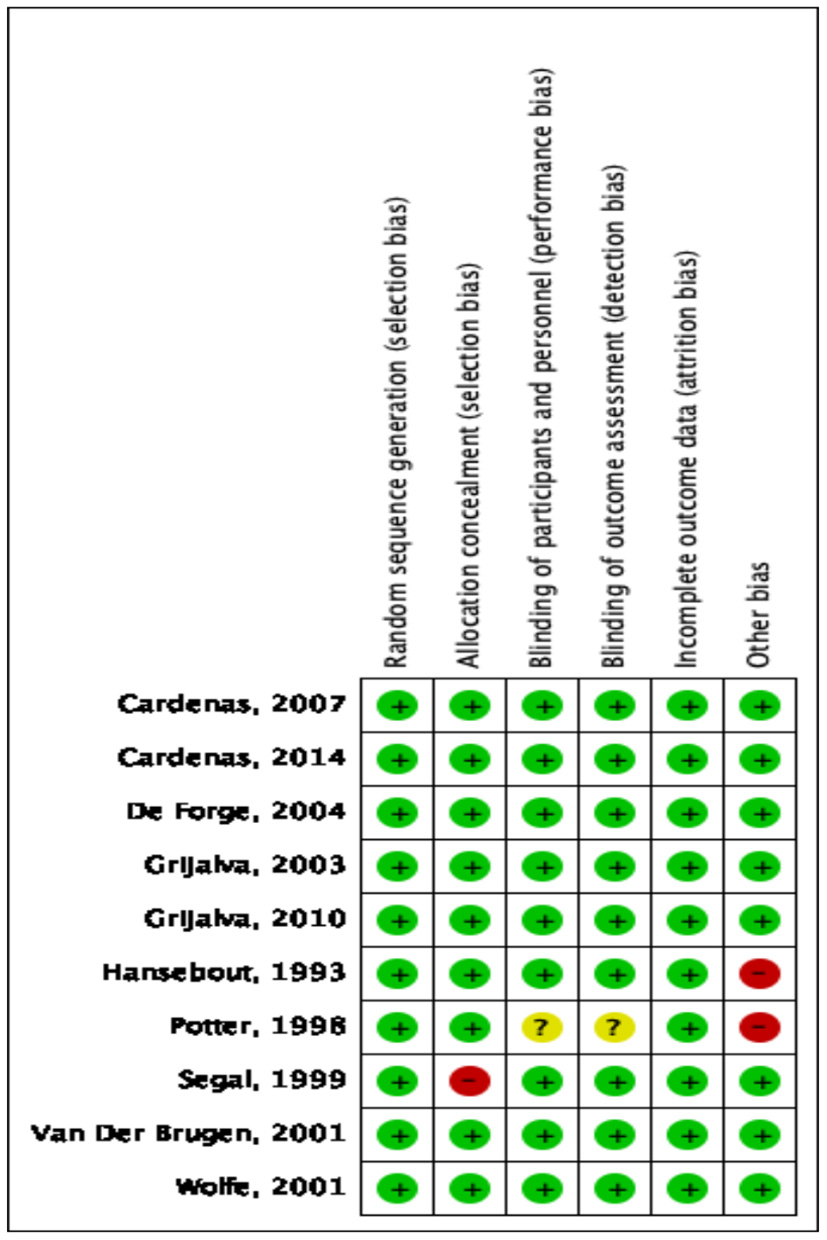 |  | Random sequence generation (selection bias) | Allocation concealment (selection bias) | Blinding of participants and personnel (performance bias) | Blinding of outcome assessment (detection bias) | Incomplete outcome data (attrition bias) | Other bias |
|---|---|---|---|---|---|---|
| Cardenas, 2007 | + | + | + | + | + | + |
| Cardenas, 2014 | + | + | + | + | + | + |
| De Forge, 2004 | + | + | + | + | + | + |
| Grijalva, 2003 | + | + | + | + | + | + |
| Grijalva, 2010 | + | + | + | + | + | + |
| Hansebout, 1993 | + | + | + | + | + | − |
| Potter, 1998 | + | + | ? | ? | + | − |
| Segal, 1999 | + | − | + | + | + | + |
| Van Der Brugen, 2001 | + | + | + | + | + | + |
| Wolfe, 2001 | + | + | + | + | + | + |